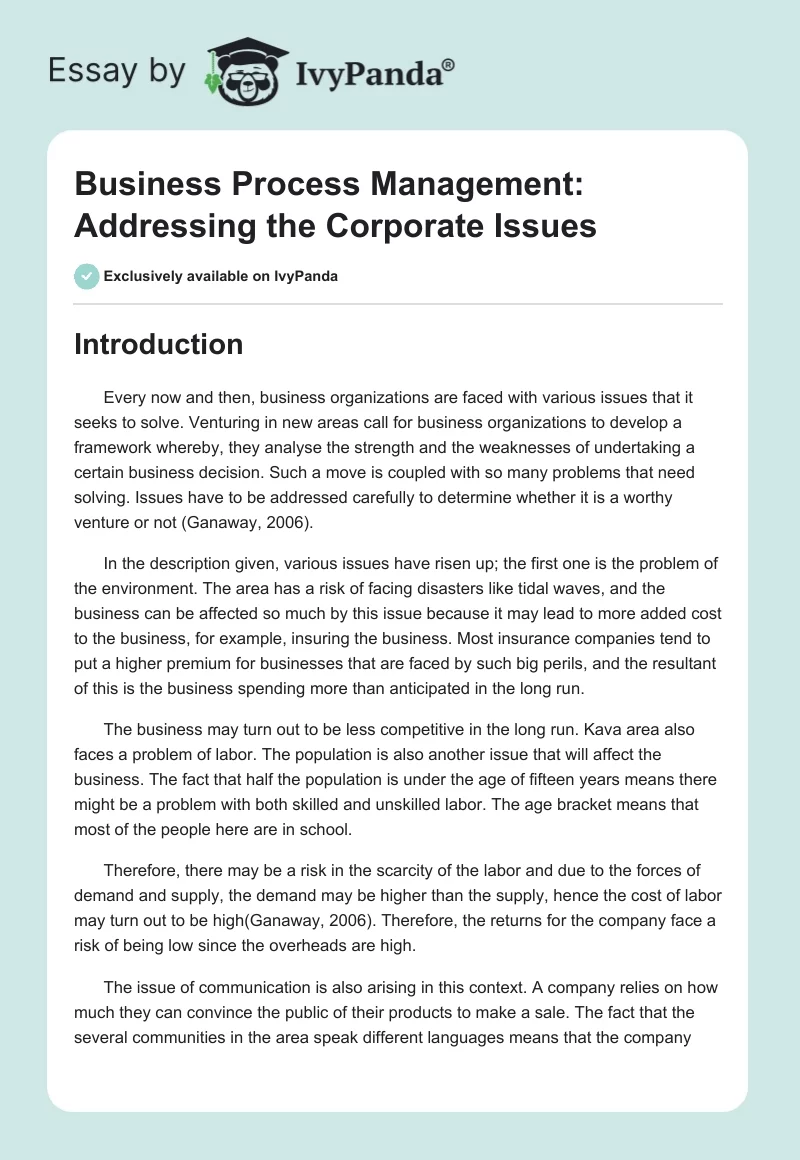 Essay by IvyPanda®

Business Process Management: Addressing the Corporate Issues

Exclusively available on IvyPanda

Introduction

Every now and then, business organizations are faced with various issues that it seeks to solve. Venturing in new areas call for business organizations to develop a framework whereby, they analyse the strength and the weaknesses of undertaking a certain business decision. Such a move is coupled with so many problems that need solving. Issues have to be addressed carefully to determine whether it is a worthy venture or not (Ganaway, 2006).

In the description given, various issues have risen up; the first one is the problem of the environment. The area has a risk of facing disasters like tidal waves, and the business can be affected so much by this issue because it may lead to more added cost to the business, for example, insuring the business. Most insurance companies tend to put a higher premium for businesses that are faced by such big perils, and the resultant of this is the business spending more than anticipated in the long run.

The business may turn out to be less competitive in the long run. Kava area also faces a problem of labor. The population is also another issue that will affect the business. The fact that half the population is under the age of fifteen years means there might be a problem with both skilled and unskilled labor. The age bracket means that most of the people here are in school.

Therefore, there may be a risk in the scarcity of the labor and due to the forces of demand and supply, the demand may be higher than the supply, hence the cost of labor may turn out to be high(Ganaway, 2006). Therefore, the returns for the company face a risk of being low since the overheads are high.

The issue of communication is also arising in this context. A company relies on how much they can convince the public of their products to make a sale. The fact that the several communities in the area speak different languages means that the company